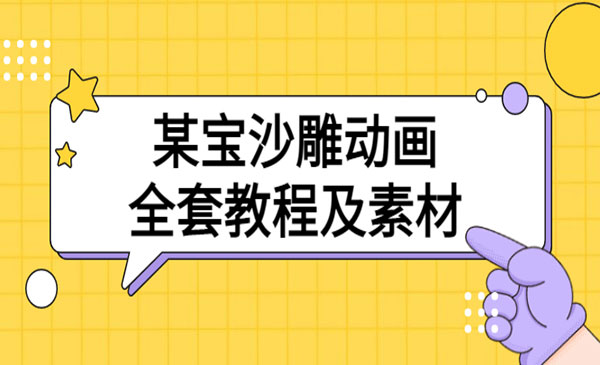 某宝沙雕动画
全套教程及素材